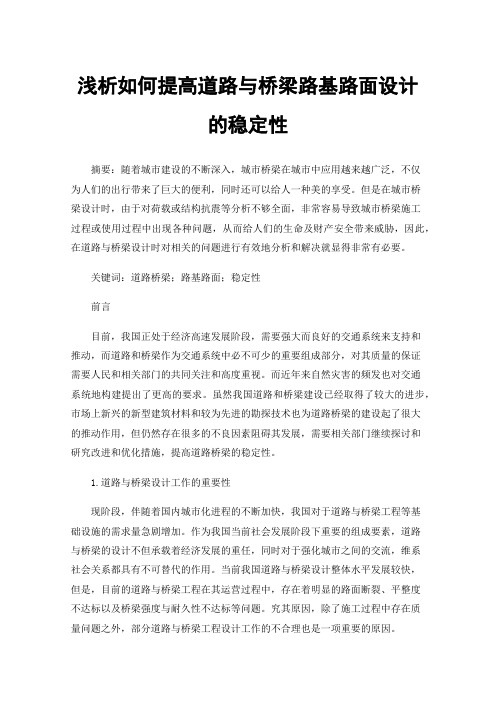 浅析如何提高道路与桥梁路基路面设计的稳定性

摘要：随着城市建设的不断深入，城市桥梁在城市中应用越来越广泛，不仅为人们的出行带来了巨大的便利，同时还可以给人一种美的享受。但是在城市桥梁设计时，由于对荷载或结构抗震等分析不够全面，非常容易导致城市桥梁施工过程或使用过程中出现各种问题，从而给人们的生命及财产安全带来威胁，因此，在道路与桥梁设计时对相关的问题进行有效地分析和解决就显得非常有必要。

关键词：道路桥梁；路基路面；稳定性

前言

目前，我国正处于经济高速发展阶段，需要强大而良好的交通系统来支持和推动，而道路和桥梁作为交通系统中必不可少的重要组成部分，对其质量的保证需要人民和相关部门的共同关注和高度重视。而近年来自然灾害的频发也对交通系统地构建提出了更高的要求。虽然我国道路和桥梁建设已经取得了较大的进步，市场上新兴的新型建筑材料和较为先进的勘探技术也为道路桥梁的建设起了很大的推动作用，但仍然存在很多的不良因素阻碍其发展，需要相关部门继续探讨和研究改进和优化措施，提高道路桥梁的稳定性。

1.道路与桥梁设计工作的重要性

现阶段，伴随着国内城市化进程的不断加快，我国对于道路与桥梁工程等基础设施的需求量急剧增加。作为我国当前社会发展阶段下重要的组成要素，道路与桥梁的设计不但承载着经济发展的重任，同时对于强化城市之间的交流，维系社会关系都具有不可替代的作用。当前我国道路与桥梁设计整体水平发展较快，但是，目前的道路与桥梁工程在其运营过程中，存在着明显的路面断裂、平整度不达标以及桥梁强度与耐久性不达标等问题。究其原因，除了施工过程中存在质量问题之外，部分道路与桥梁工程设计工作的不合理也是一项重要的原因。